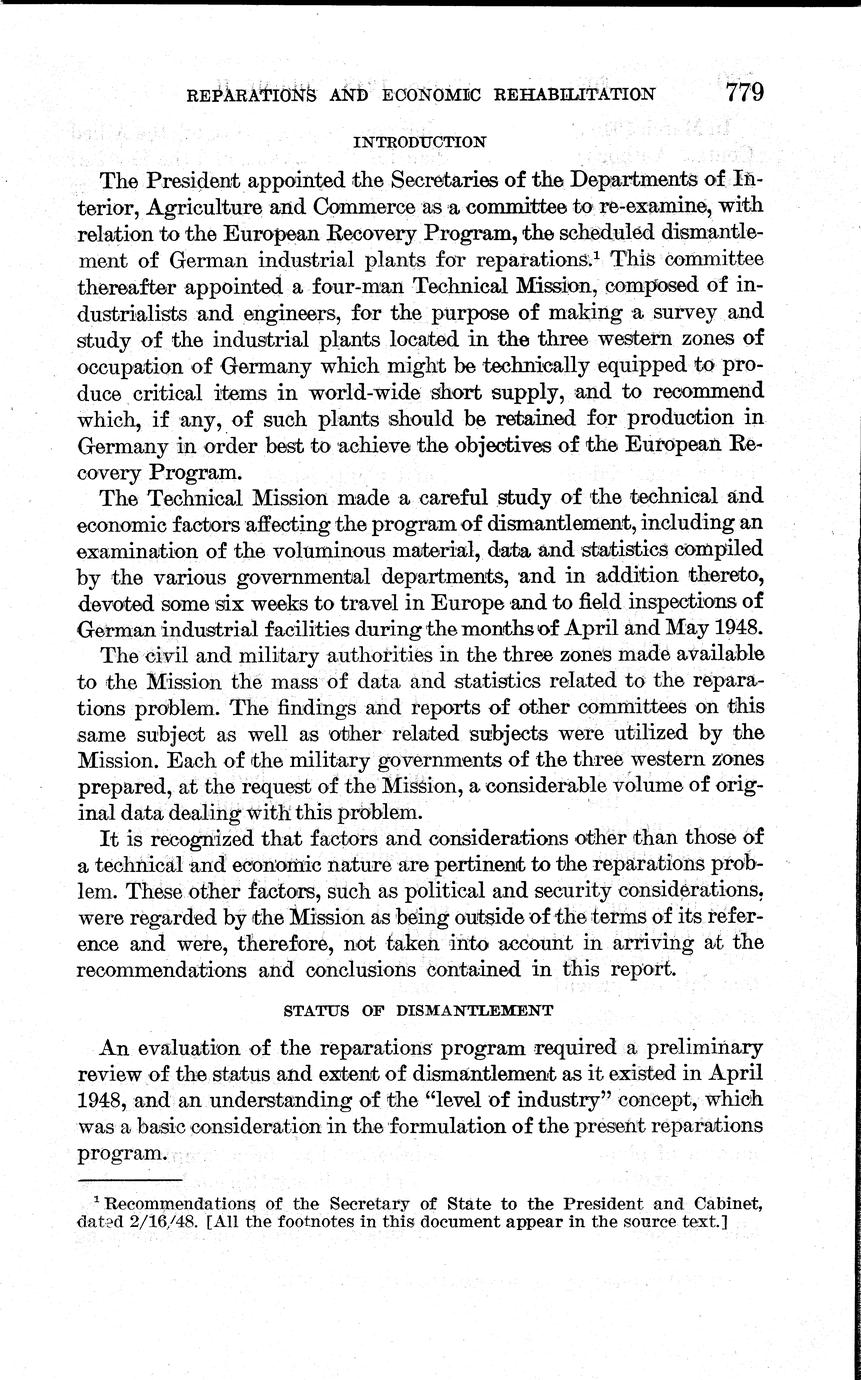 REPARATIONS AND ECONOMIC REHABILITATION 779

INTRODUCTION

The President appointed the Secretaries of the Departments of Interior, Agriculture and Commerce as a committee to re-examine, with relation to the European Recovery Program, the scheduled dismantlement of German industrial plants for reparations.$^1$ This committee thereafter appointed a four-man Technical Mission, composed of industrialists and engineers, for the purpose of making a survey and study of the industrial plants located in the three western zones of occupation of Germany which might be technically equipped to produce critical items in world-wide short supply, and to recommend which, if any, of such plants should be retained for production in Germany in order best to achieve the objectives of the European Recovery Program.

The Technical Mission made a careful study of the technical and economic factors affecting the program of dismantlement, including an examination of the voluminous material, data and statistics compiled by the various governmental departments, and in addition thereto, devoted some six weeks to travel in Europe and to field inspections of German industrial facilities during the months of April and May 1948.

The civil and military authorities in the three zones made available to the Mission the mass of data and statistics related to the reparations problem. The findings and reports of other committees on this same subject as well as other related subjects were utilized by the Mission. Each of the military governments of the three western zones prepared, at the request of the Mission, a considerable volume of original data dealing with this problem.

It is recognized that factors and considerations other than those of a technical and economic nature are pertinent to the reparations problem. These other factors, such as political and security considerations, were regarded by the Mission as being outside of the terms of its reference and were, therefore, not taken into account in arriving at the recommendations and conclusions contained in this report.

STATUS OF DISMANTLEMENT

An evaluation of the reparations program required a preliminary review of the status and extent of dismantlement as it existed in April 1948, and an understanding of the "level of industry" concept, which was a basic consideration in the formulation of the present reparations program.

$^1$ Recommendations of the Secretary of State to the President and Cabinet, dated 2/16/48. [All the footnotes in this document appear in the source text.]